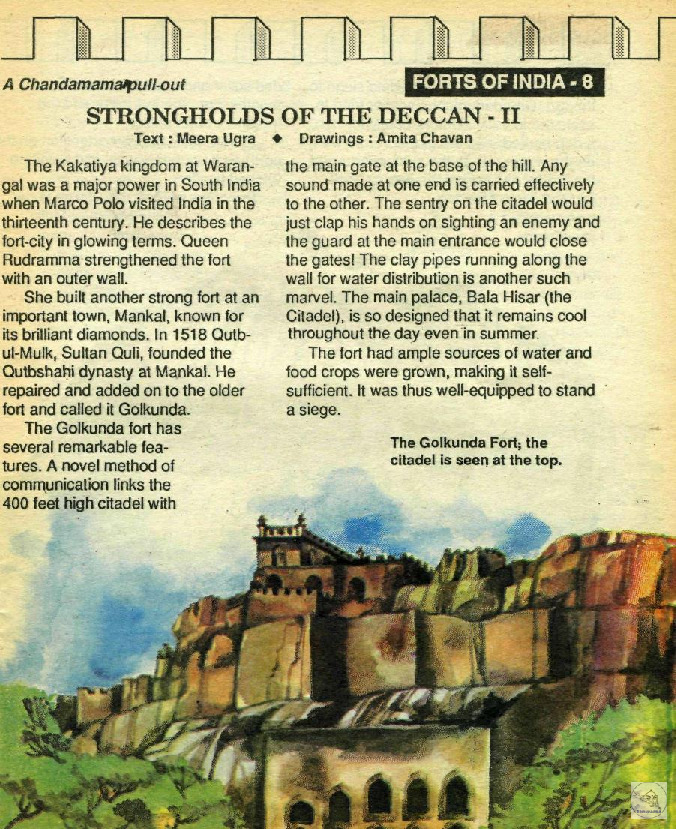 A Chandamama pull-out

FORTS OF INDIA - 8

STRONGHOLDS OF THE DECCAN - II

Text : Meera Ugra ◆ Drawings : Amita Chavan

The Kakatiya kingdom at Warangal was a major power in South India when Marco Polo visited India in the thirteenth century. He describes the fort-city in glowing terms. Queen Rudramma strengthened the fort with an outer wall.

She built another strong fort at an important town, Mankal, known for its brilliant diamonds. In 1518 Qutb-ul-Mulk, Sultan Quli, founded the Qutbshahi dynasty at Mankal. He repaired and added on to the older fort and called it Golkunda.

The Golkunda fort has several remarkable features. A novel method of communication links the 400 feet high citadel with the main gate at the base of the hill. Any sound made at one end is carried effectively to the other. The sentry on the citadel would just clap his hands on sighting an enemy and the guard at the main entrance would close the gates! The clay pipes running along the wall for water distribution is another such marvel. The main palace, Bala Hisar (the Citadel), is so designed that it remains cool throughout the day even in summer.

The fort had ample sources of water and food crops were grown, making it self-sufficient. It was thus well-equipped to stand a siege.

The Golkunda Fort; the citadel is seen at the top.